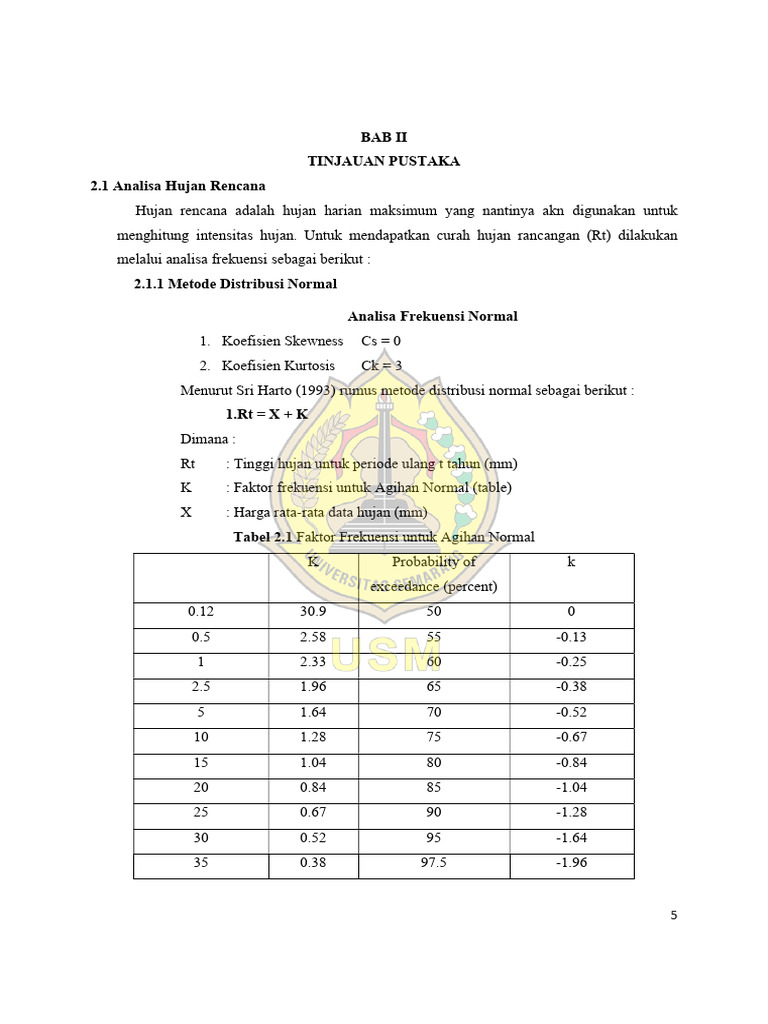 BAB II
TINJAUAN PUSTAKA

2.1 Analisa Hujan Rencana

Hujan rencana adalah hujan harian maksimum yang nantinya akn digunakan untuk menghitung intensitas hujan. Untuk mendapatkan curah hujan rancangan (Rt) dilakukan melalui analisa frekuensi sebagai berikut :

2.1.1 Metode Distribusi Normal

Analisa Frekuensi Normal

1. Koefisien Skewness Cs = 0
2. Koefisien Kurtosis Ck = 3

Menurut Sri Harto (1993) rumus metode distribusi normal sebagai berikut :

1.Rt = X + K

Dimana :
Rt : Tinggi hujan untuk periode ulang t tahun (mm)
K : Faktor frekuensi untuk Agihan Normal (table)
X : Harga rata-rata data hujan (mm)

Tabel 2.1 Faktor Frekuensi untuk Agihan Normal

| | K | Probability of exceedance (percent) | k |
|---|---|---|---|
| 0.12 | 30.9 | 50 | 0 |
| 0.5 | 2.58 | 55 | -0.13 |
| 1 | 2.33 | 60 | -0.25 |
| 2.5 | 1.96 | 65 | -0.38 |
| 5 | 1.64 | 70 | -0.52 |
| 10 | 1.28 | 75 | -0.67 |
| 15 | 1.04 | 80 | -0.84 |
| 20 | 0.84 | 85 | -1.04 |
| 25 | 0.67 | 90 | -1.28 |
| 30 | 0.52 | 95 | -1.64 |
| 35 | 0.38 | 97.5 | -1.96 |

UNIVERSITAS SEMARANG
USM

5